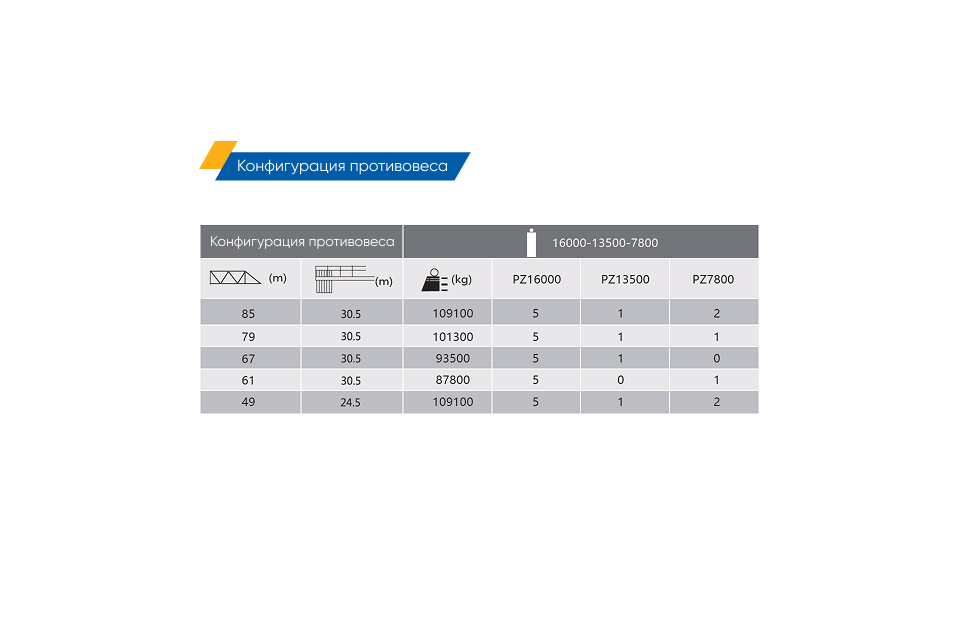 Конфигурация противовеса

| Конфигурация противовеса | | 16000-13500-7800 | | | |
|---|---|---|---|---|---|
| (m) | (m) | (kg) | PZ16000 | PZ13500 | PZ7800 |
| 85 | 30.5 | 109100 | 5 | 1 | 2 |
| 79 | 30.5 | 101300 | 5 | 1 | 1 |
| 67 | 30.5 | 93500 | 5 | 1 | 0 |
| 61 | 30.5 | 87800 | 5 | 0 | 1 |
| 49 | 24.5 | 109100 | 5 | 1 | 2 |